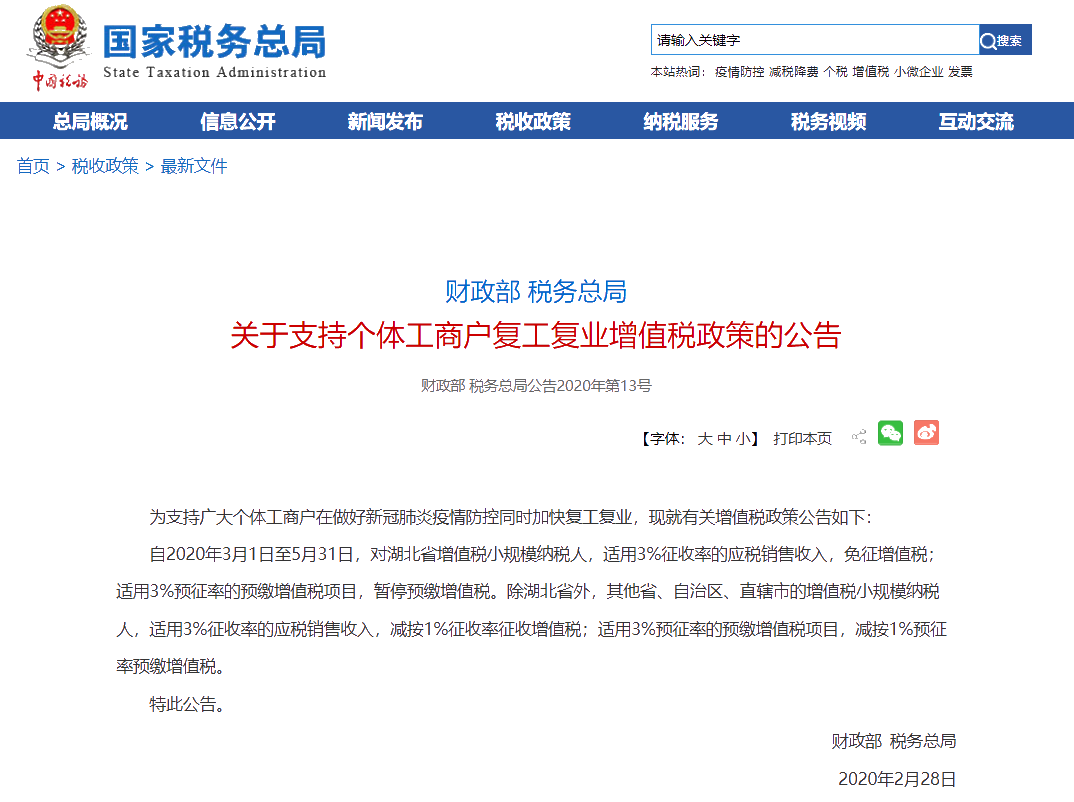 中国税务

国家税务总局
State Taxation Administration

请输入关键字 搜索

本站热词：疫情防控 减税降费 个税 增值税 小微企业 发票

总局概况 信息公开 新闻发布 税收政策 纳税服务 税务视频 互动交流

首页 > 税收政策 > 最新文件

财政部 税务总局
关于支持个体工商户复工复业增值税政策的公告

财政部 税务总局公告2020年第13号

【字体：大 中 小】 打印本页

为支持广大个体工商户在做好新冠肺炎疫情防控同时加快复工复业，现就有关增值税政策公告如下：

自2020年3月1日至5月31日，对湖北省增值税小规模纳税人，适用3%征收率的应税销售收入，免征增值税；适用3%预征率的预缴增值税项目，暂停预缴增值税。除湖北省外，其他省、自治区、直辖市的增值税小规模纳税人，适用3%征收率的应税销售收入，减按1%征收率征收增值税；适用3%预征率的预缴增值税项目，减按1%预征率预缴增值税。

特此公告。

财政部 税务总局

2020年2月28日